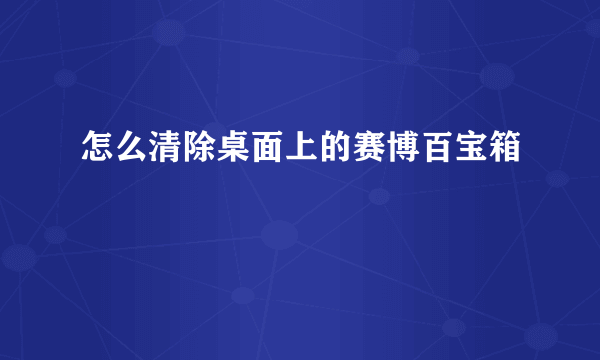 怎么清除桌面上的赛博百宝箱